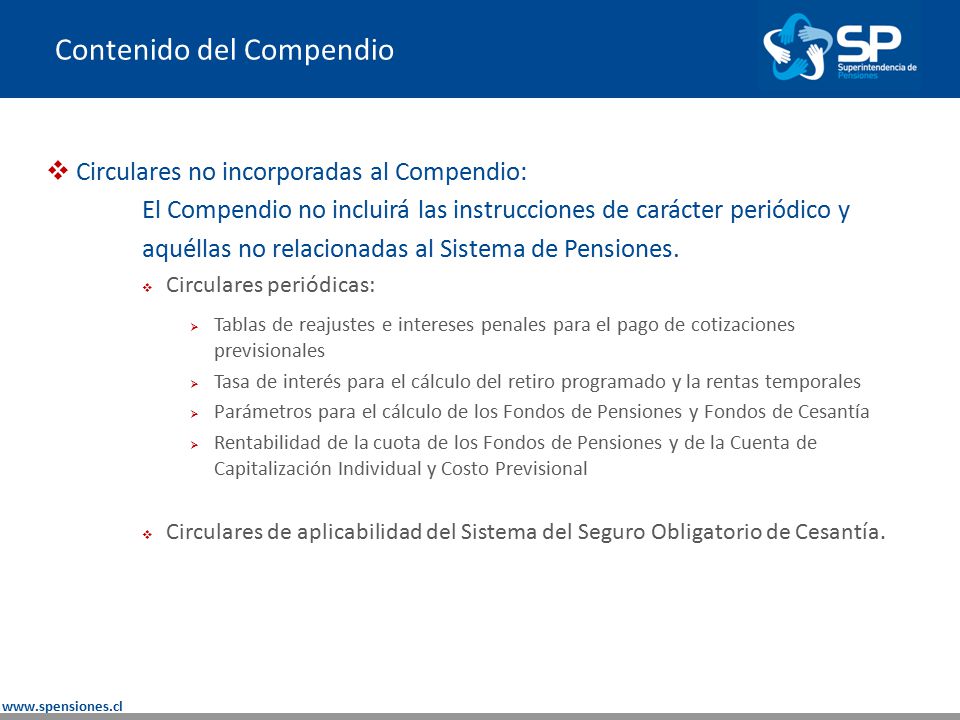 Contenido del Compendio

SP Superintendencia de Pensiones

❖ Circulares no incorporadas al Compendio:

El Compendio no incluirá las instrucciones de carácter periódico y aquéllas no relacionadas al Sistema de Pensiones.

❖ Circulares periódicas:

➢ Tablas de reajustes e intereses penales para el pago de cotizaciones previsionales

➢ Tasa de interés para el cálculo del retiro programado y la rentas temporales

➢ Parámetros para el cálculo de los Fondos de Pensiones y Fondos de Cesantía

➢ Rentabilidad de la cuota de los Fondos de Pensiones y de la Cuenta de Capitalización Individual y Costo Previsional

❖ Circulares de aplicabilidad del Sistema del Seguro Obligatorio de Cesantía.

www.spensiones.cl